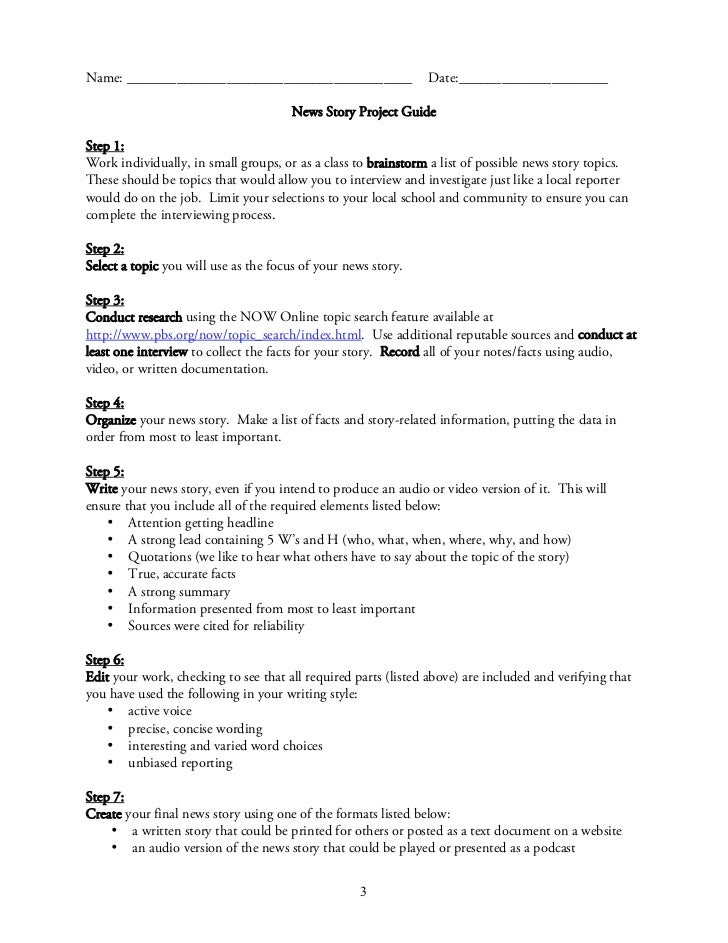 Name: ______________________________________ Date:____________________

News Story Project Guide

Step 1:
Work individually, in small groups, or as a class to brainstorm a list of possible news story topics. These should be topics that would allow you to interview and investigate just like a local reporter would do on the job. Limit your selections to your local school and community to ensure you can complete the interviewing process.

Step 2:
Select a topic you will use as the focus of your news story.

Step 3:
Conduct research using the NOW Online topic search feature available at http://www.pbs.org/now/topic_search/index.html. Use additional reputable sources and conduct at least one interview to collect the facts for your story. Record all of your notes/facts using audio, video, or written documentation.

Step 4:
Organize your news story. Make a list of facts and story-related information, putting the data in order from most to least important.

Step 5:
Write your news story, even if you intend to produce an audio or video version of it. This will ensure that you include all of the required elements listed below:
• Attention getting headline
• A strong lead containing 5 W's and H (who, what, when, where, why, and how)
• Quotations (we like to hear what others have to say about the topic of the story)
• True, accurate facts
• A strong summary
• Information presented from most to least important
• Sources were cited for reliability

Step 6:
Edit your work, checking to see that all required parts (listed above) are included and verifying that you have used the following in your writing style:
• active voice
• precise, concise wording
• interesting and varied word choices
• unbiased reporting

Step 7:
Create your final news story using one of the formats listed below:
• a written story that could be printed for others or posted as a text document on a website
• an audio version of the news story that could be played or presented as a podcast

3